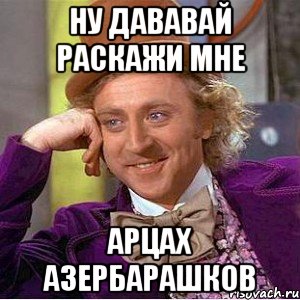 НУ ДАВАВАЙ РАСКАЖИ МНЕ

АРЦАХ АЗЕРБАРАШКОВ

risovach.ru